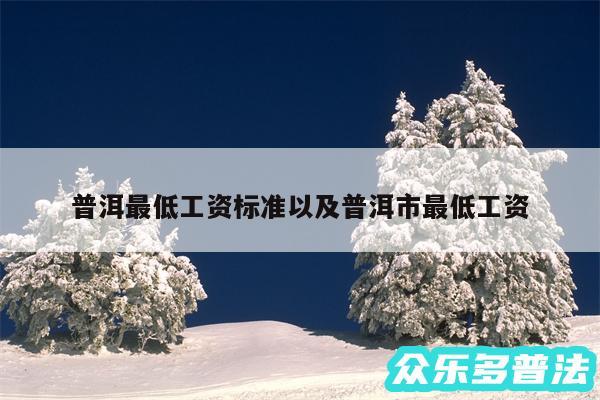 普洱最低工资标准以及普洱市最低工资

众乐多普法